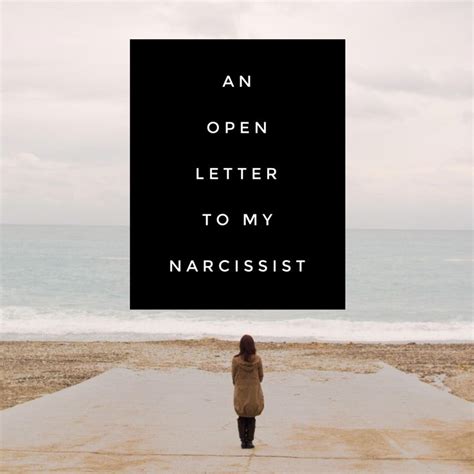 AN
OPEN
LETTER
TO MY
NARCISSIST